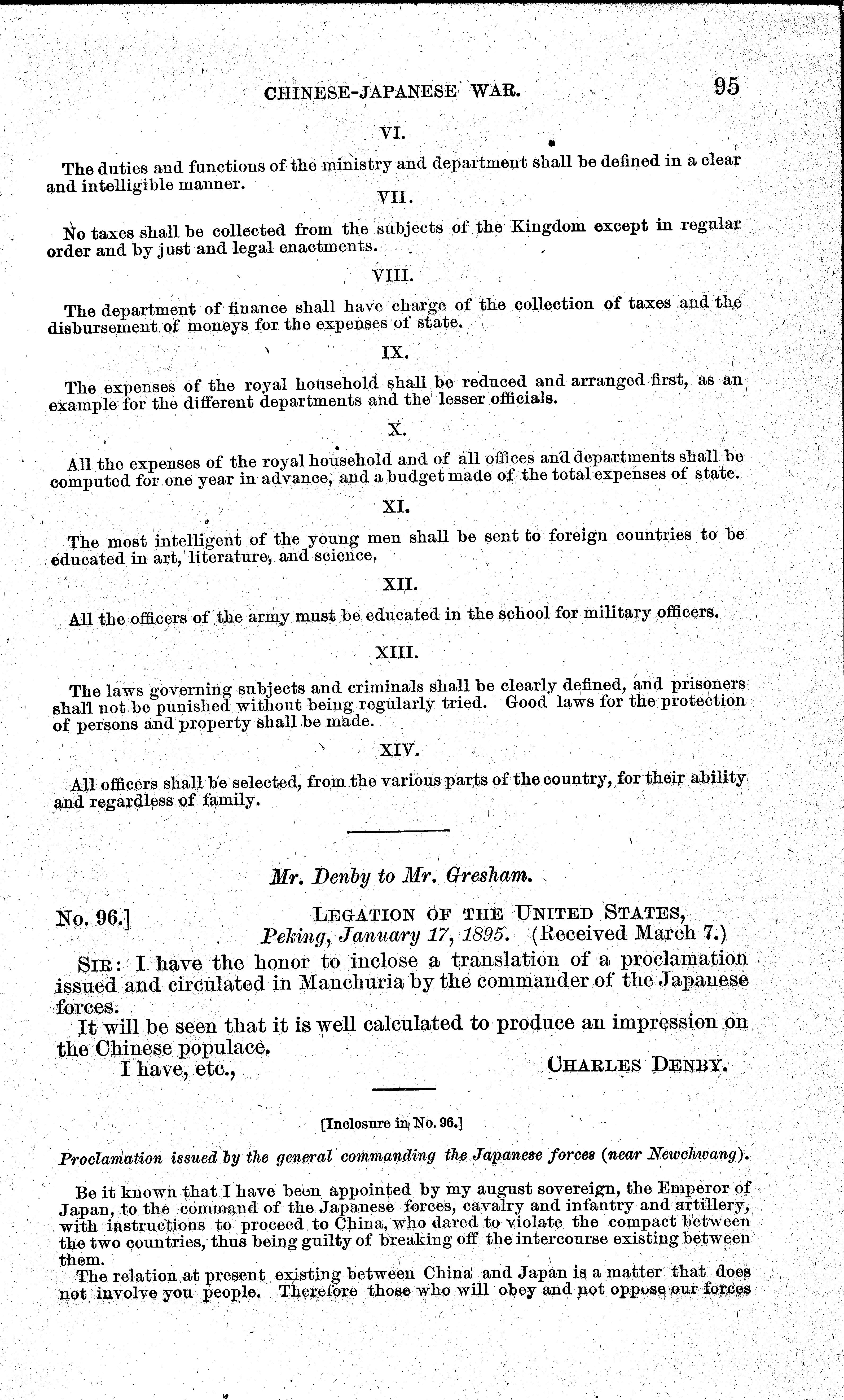 CHINESE-JAPANESE WAR. 95

VI.

The duties and functions of the ministry and department shall be defined in a clear and intelligible manner.

VII.

No taxes shall be collected from the subjects of the Kingdom except in regular order and by just and legal enactments.

VIII.

The department of finance shall have charge of the collection of taxes and the disbursement of moneys for the expenses of state.

IX.

The expenses of the royal household shall be reduced and arranged first, as an example for the different departments and the lesser officials.

X.

All the expenses of the royal household and of all offices and departments shall be computed for one year in advance, and a budget made of the total expenses of state.

XI.

The most intelligent of the young men shall be sent to foreign countries to be educated in art, literature, and science.

XII.

All the officers of the army must be educated in the school for military officers.

XIII.

The laws governing subjects and criminals shall be clearly defined, and prisoners shall not be punished without being regularly tried. Good laws for the protection of persons and property shall be made.

XIV.

All officers shall be selected, from the various parts of the country, for their ability and regardless of family.

Mr. Denby to Mr. Gresham.

No. 96.] LEGATION OF THE UNITED STATES, Peking, January 17, 1895. (Received March 7.)

SIR: I have the honor to inclose a translation of a proclamation issued and circulated in Manchuria by the commander of the Japanese forces.

It will be seen that it is well calculated to produce an impression on the Chinese populace.

I have, etc., CHARLES DENBY.

[Inclosure in No. 96.]

Proclamation issued by the general commanding the Japanese forces (near Newchwang).

Be it known that I have been appointed by my august sovereign, the Emperor of Japan, to the command of the Japanese forces, cavalry and infantry and artillery, with instructions to proceed to China, who dared to violate the compact between the two countries, thus being guilty of breaking off the intercourse existing between them.

The relation at present existing between China and Japan is a matter that does not involve you people. Therefore those who will obey and not oppose our forces